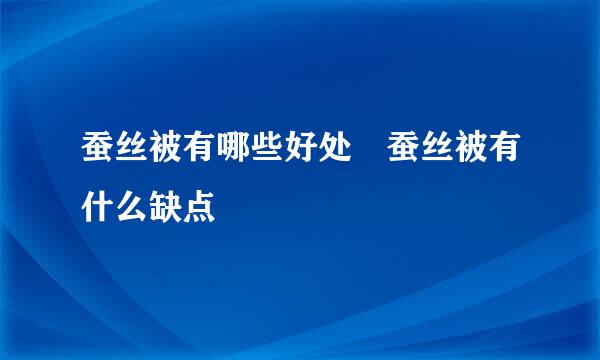 蚕丝被有哪些好处　蚕丝被有什么缺点